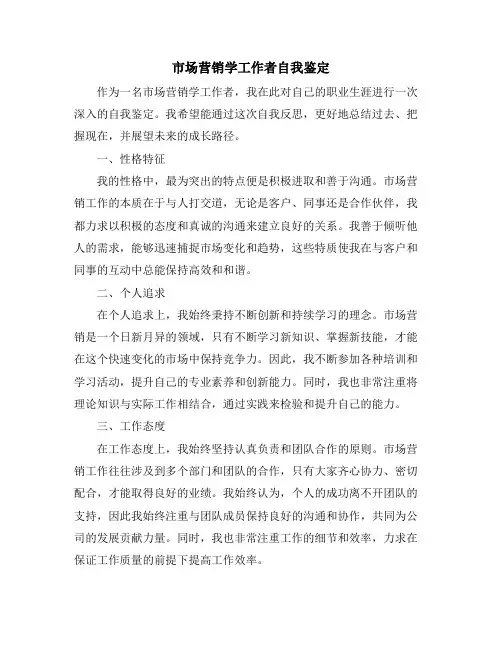 市场营销学工作者自我鉴定

作为一名市场营销学工作者，我在此对自己的职业生涯进行一次深入的自我鉴定。我希望能通过这次自我反思，更好地总结过去、把握现在，并展望未来的成长路径。

一、性格特征

我的性格中，最为突出的特点便是积极进取和善于沟通。市场营销工作的本质在于与人打交道，无论是客户、同事还是合作伙伴，我都力求以积极的态度和真诚的沟通来建立良好的关系。我善于倾听他人的需求，能够迅速捕捉市场变化和趋势，这些特质使我在与客户和同事的互动中总能保持高效和和谐。

二、个人追求

在个人追求上，我始终秉持不断创新和持续学习的理念。市场营销是一个日新月异的领域，只有不断学习新知识、掌握新技能，才能在这个快速变化的市场中保持竞争力。因此，我不断参加各种培训和学习活动，提升自己的专业素养和创新能力。同时，我也非常注重将理论知识与实际工作相结合，通过实践来检验和提升自己的能力。

三、工作态度

在工作态度上，我始终坚持认真负责和团队合作的原则。市场营销工作往往涉及到多个部门和团队的合作，只有大家齐心协力、密切配合，才能取得良好的业绩。我始终认为，个人的成功离不开团队的支持，因此我始终注重与团队成员保持良好的沟通和协作，共同为公司的发展贡献力量。同时，我也非常注重工作的细节和效率，力求在保证工作质量的前提下提高工作效率。